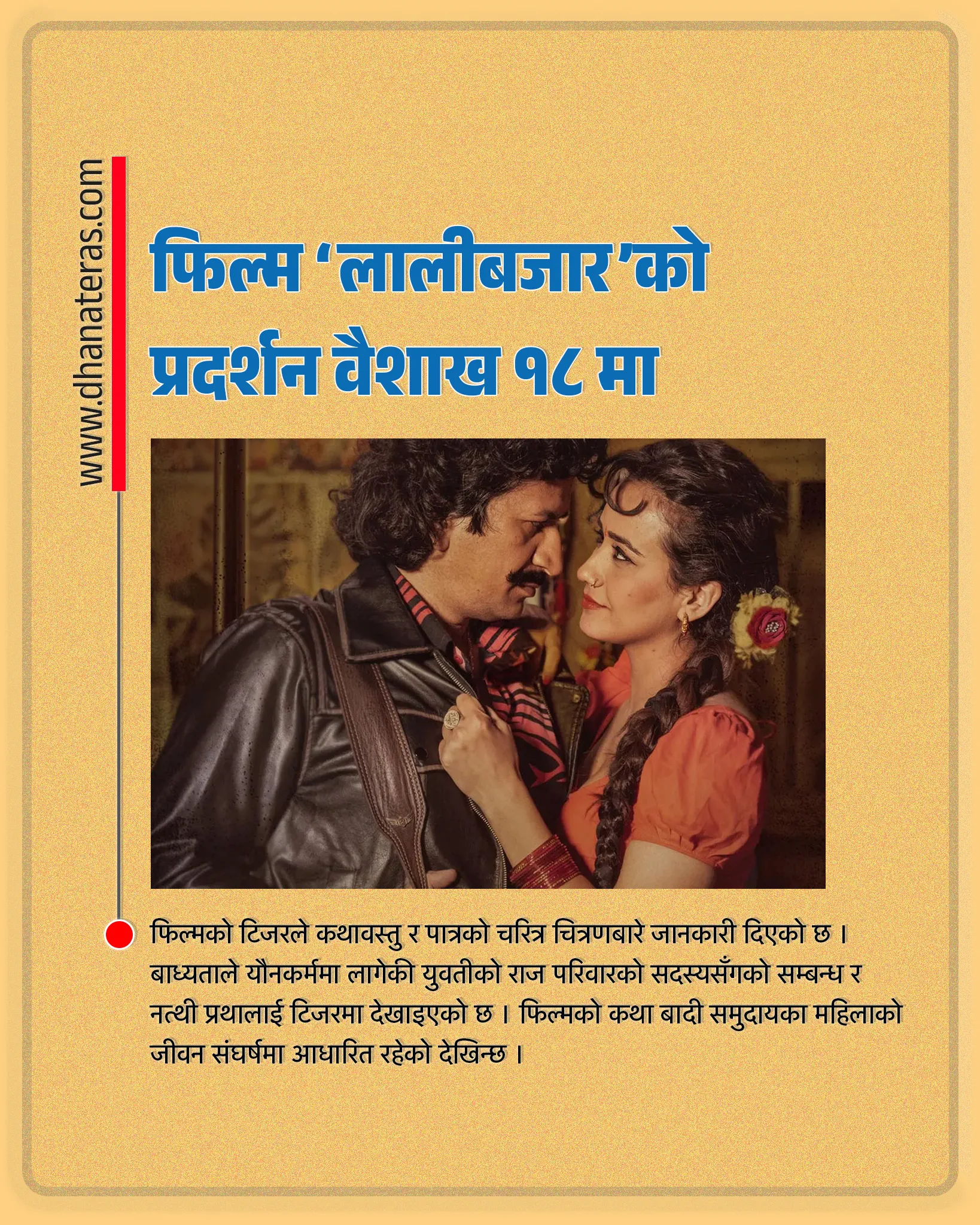 www.dhanateras.com

फिल्म 'लालीबजार'को प्रदर्शन वैशाख १८ मा

फिल्मको टिजरले कथावस्तु र पात्रको चरित्र चित्रणबारे जानकारी दिएको छ । बाध्यताले यौनकर्ममा लागेकी युवतीको राज परिवारको सदस्यसँगको सम्बन्ध र नत्थी प्रथालाई टिजरमा देखाइएको छ । फिल्मको कथा बादी समुदायका महिलाको जीवन संघर्षमा आधारित रहेको देखिन्छ ।